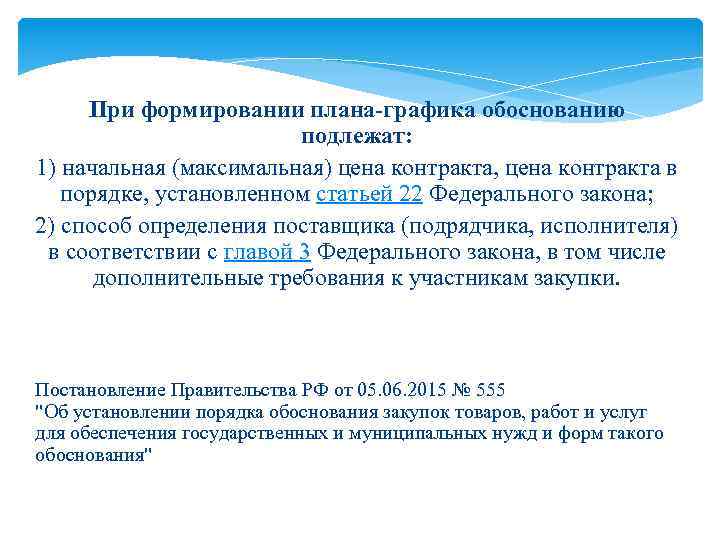 При формировании плана-графика обоснованию подлежат:

1) начальная (максимальная) цена контракта, цена контракта в порядке, установленном статьей 22 Федерального закона;

2) способ определения поставщика (подрядчика, исполнителя) в соответствии с главой 3 Федерального закона, в том числе дополнительные требования к участникам закупки.

Постановление Правительства РФ от 05.06.2015 № 555
"Об установлении порядка обоснования закупок товаров, работ и услуг для обеспечения государственных и муниципальных нужд и форм такого обоснования"